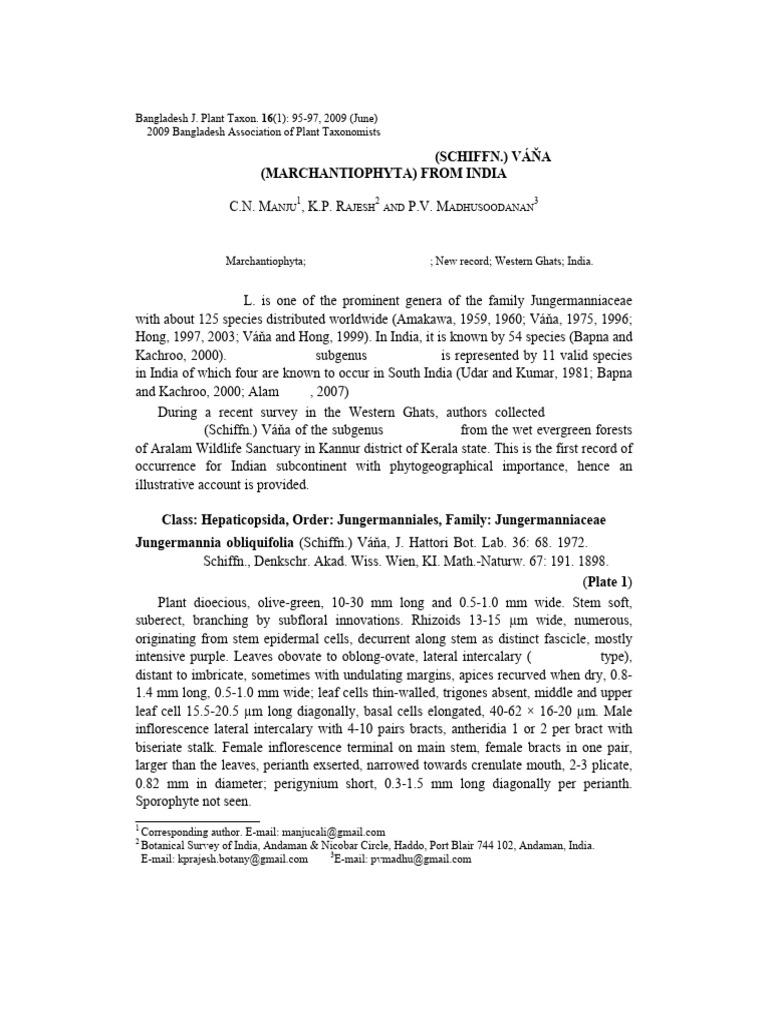 Bangladesh J. Plant Taxon. 16(1): 95-97, 2009 (June)
2009 Bangladesh Association of Plant Taxonomists

(SCHIFFN.) VÁŇA (MARCHANTIOPHYTA) FROM INDIA

C.N. MANJU$^1$, K.P. RAJESH$^2$ AND P.V. MADHUSOODANAN$^3$

Marchantiophyta; ; New record; Western Ghats; India.

L. is one of the prominent genera of the family Jungermanniaceae with about 125 species distributed worldwide (Amakawa, 1959, 1960; Váňa, 1975, 1996; Hong, 1997, 2003; Váňa and Hong, 1999). In India, it is known by 54 species (Bapna and Kachroo, 2000). subgenus is represented by 11 valid species in India of which four are known to occur in South India (Udar and Kumar, 1981; Bapna and Kachroo, 2000; Alam , 2007)

During a recent survey in the Western Ghats, authors collected (Schiffn.) Váňa of the subgenus from the wet evergreen forests of Aralam Wildlife Sanctuary in Kannur district of Kerala state. This is the first record of occurrence for Indian subcontinent with phytogeographical importance, hence an illustrative account is provided.

Class: Hepaticopsida, Order: Jungermanniales, Family: Jungermanniaceae

Jungermannia obliquifolia (Schiffn.) Váňa, J. Hattori Bot. Lab. 36: 68. 1972.
Schiffn., Denkschr. Akad. Wiss. Wien, KI. Math.-Naturw. 67: 191. 1898.

(Plate 1)

Plant dioecious, olive-green, 10-30 mm long and 0.5-1.0 mm wide. Stem soft, suberect, branching by subfloral innovations. Rhizoids 13-15 µm wide, numerous, originating from stem epidermal cells, decurrent along stem as distinct fascicle, mostly intensive purple. Leaves obovate to oblong-ovate, lateral intercalary ( type), distant to imbricate, sometimes with undulating margins, apices recurved when dry, 0.8-1.4 mm long, 0.5-1.0 mm wide; leaf cells thin-walled, trigones absent, middle and upper leaf cell 15.5-20.5 µm long diagonally, basal cells elongated, 40-62 × 16-20 µm. Male inflorescence lateral intercalary with 4-10 pairs bracts, antheridia 1 or 2 per bract with biseriate stalk. Female inflorescence terminal on main stem, female bracts in one pair, larger than the leaves, perianth exserted, narrowed towards crenulate mouth, 2-3 plicate, 0.82 mm in diameter; perigynium short, 0.3-1.5 mm long diagonally per perianth. Sporophyte not seen.

$^1$Corresponding author. E-mail: manjucali@gmail.com
$^2$Botanical Survey of India, Andaman & Nicobar Circle, Haddo, Port Blair 744 102, Andaman, India.
E-mail: kprajesh.botany@gmail.com $^3$E-mail: pvmadhu@gmail.com